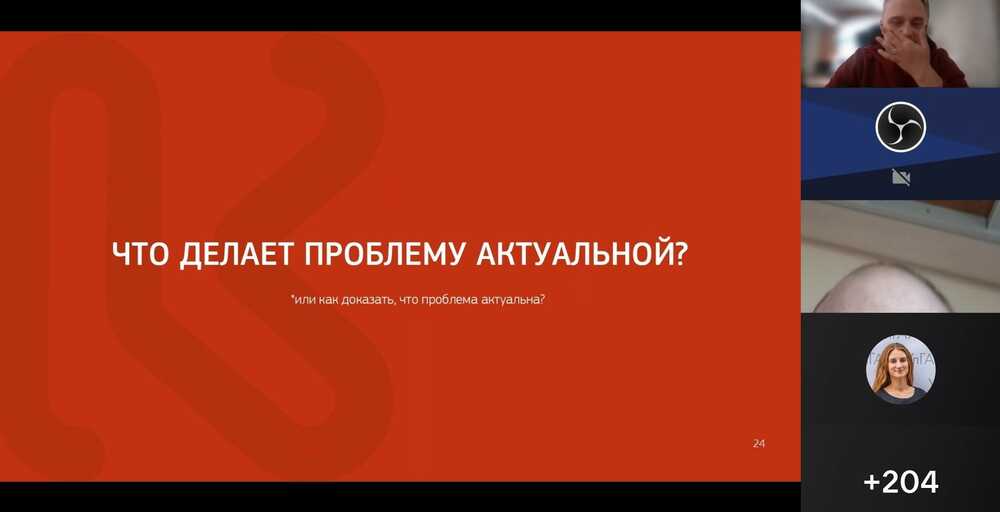 ЧТО ДЕЛАЕТ ПРОБЛЕМУ АКТУАЛЬНОЙ?

*или как доказать, что проблема актуальна?

24

+204